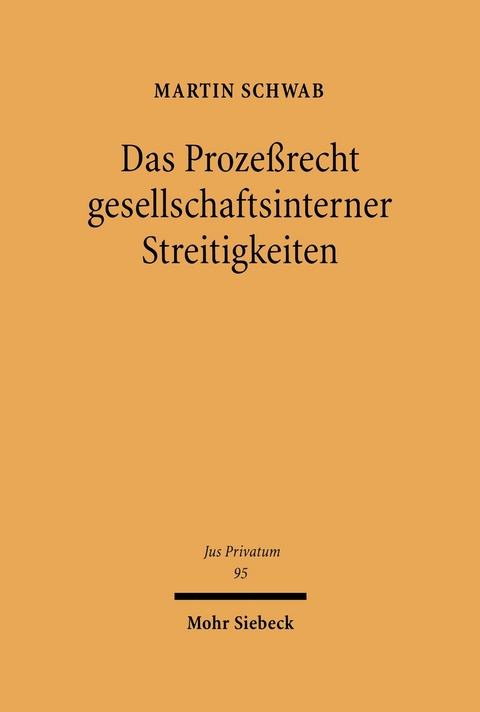 MARTIN SCHWAB

Das Prozeßrecht gesellschaftsinterner Streitigkeiten

Jus Privatum
95

Mohr Siebeck